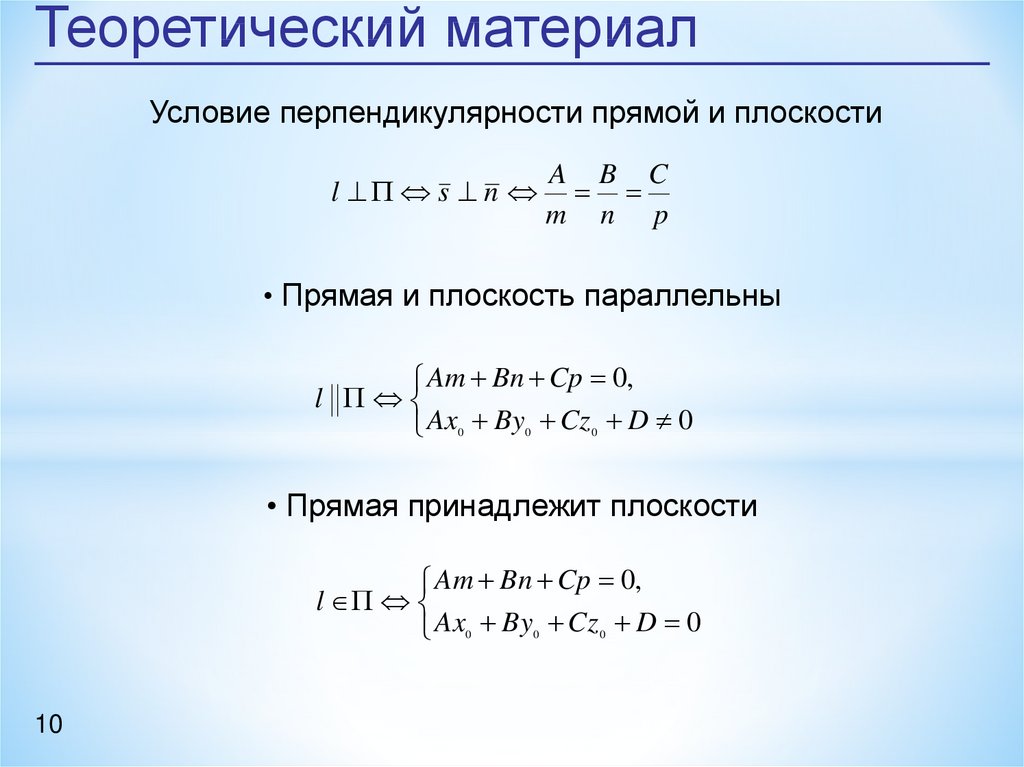 Теоретический материал

Условие перпендикулярности прямой и плоскости

$l \perp \Pi \Leftrightarrow \bar{s} \perp \bar{n} \Leftrightarrow \frac{A}{m} = \frac{B}{n} = \frac{C}{p}$

• Прямая и плоскость параллельны

$l \| \Pi \Leftrightarrow \begin{cases} Am + Bn + Cp = 0, \\ Ax_0 + By_0 + Cz_0 + D \neq 0 \end{cases}$

• Прямая принадлежит плоскости

$l \in \Pi \Leftrightarrow \begin{cases} Am + Bn + Cp = 0, \\ Ax_0 + By_0 + Cz_0 + D = 0 \end{cases}$

10